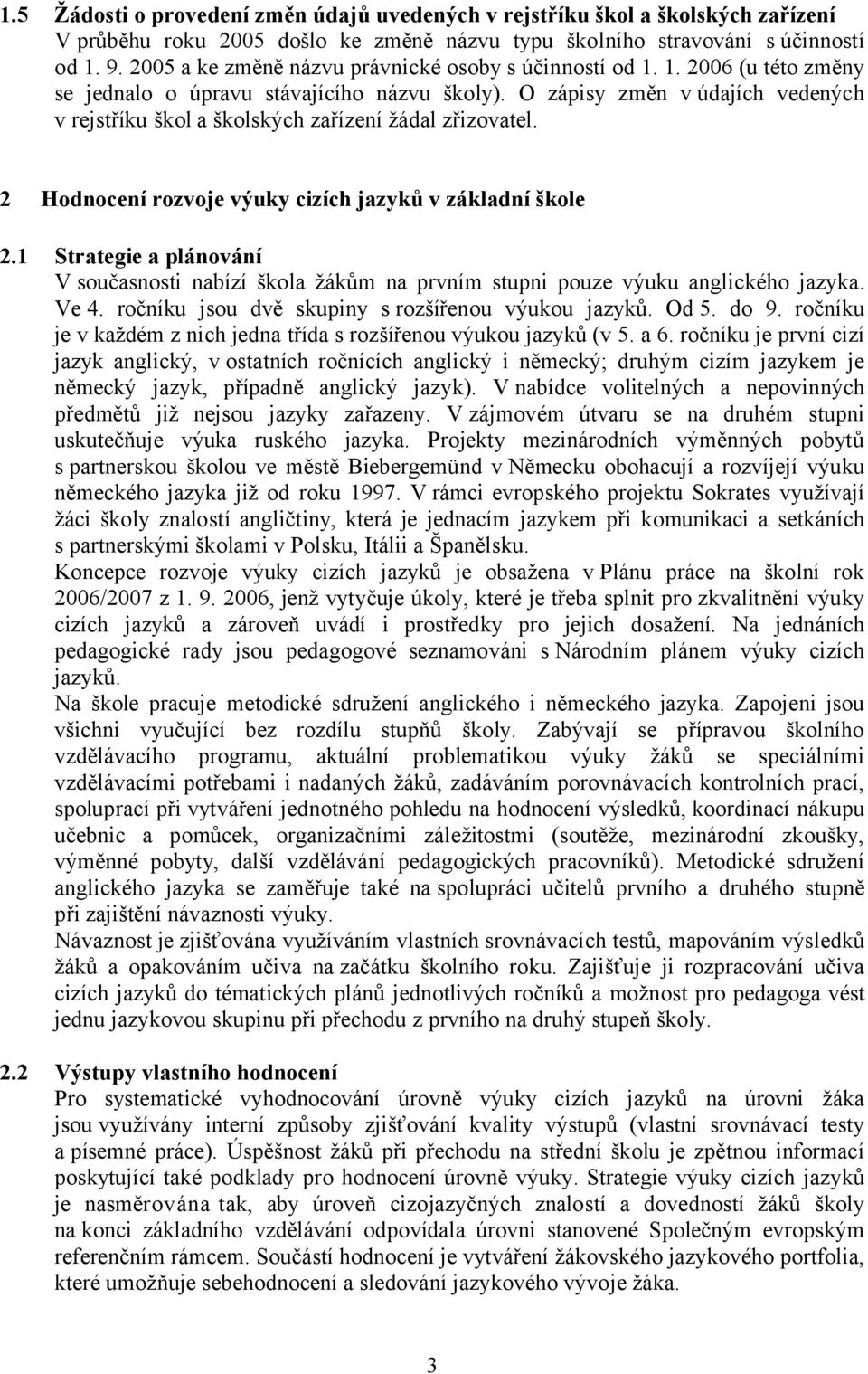 1.5 Žádosti o provedení změn údajů uvedených v rejstříku škol a školských zařízení
V průběhu roku 2005 došlo ke změně názvu typu školního stravování s účinností od 1. 9. 2005 a ke změně názvu právnické osoby s účinností od 1. 1. 2006 (u této změny se jednalo o úpravu stávajícího názvu školy). O zápisy změn v údajích vedených v rejstříku škol a školských zařízení žádal zřizovatel.

2 Hodnocení rozvoje výuky cizích jazyků v základní škole

2.1 Strategie a plánování
V současnosti nabízí škola žákům na prvním stupni pouze výuku anglického jazyka. Ve 4. ročníku jsou dvě skupiny s rozšířenou výukou jazyků. Od 5. do 9. ročníku je v každém z nich jedna třída s rozšířenou výukou jazyků (v 5. a 6. ročníku je první cizí jazyk anglický, v ostatních ročnících anglický i německý; druhým cizím jazykem je německý jazyk, případně anglický jazyk). V nabídce volitelných a nepovinných předmětů již nejsou jazyky zařazeny. V zájmovém útvaru se na druhém stupni uskutečňuje výuka ruského jazyka. Projekty mezinárodních výměnných pobytů s partnerskou školou ve městě Biebergemünd v Německu obohacují a rozvíjejí výuku německého jazyka již od roku 1997. V rámci evropského projektu Sokrates využívají žáci školy znalostí angličtiny, která je jednacím jazykem při komunikaci a setkáních s partnerskými školami v Polsku, Itálii a Španělsku.
Koncepce rozvoje výuky cizích jazyků je obsažena v Plánu práce na školní rok 2006/2007 z 1. 9. 2006, jenž vytyčuje úkoly, které je třeba splnit pro zkvalitnění výuky cizích jazyků a zároveň uvádí i prostředky pro jejich dosažení. Na jednáních pedagogické rady jsou pedagogové seznamováni s Národním plánem výuky cizích jazyků.
Na škole pracuje metodické sdružení anglického i německého jazyka. Zapojeni jsou všichni vyučující bez rozdílu stupňů školy. Zabývají se přípravou školního vzdělávacího programu, aktuální problematikou výuky žáků se speciálními vzdělávacími potřebami i nadaných žáků, zadáváním porovnávacích kontrolních prací, spoluprací při vytváření jednotného pohledu na hodnocení výsledků, koordinací nákupu učebnic a pomůcek, organizačními záležitostmi (soutěže, mezinárodní zkoušky, výměnné pobyty, další vzdělávání pedagogických pracovníků). Metodické sdružení anglického jazyka se zaměřuje také na spolupráci učitelů prvního a druhého stupně při zajištění návaznosti výuky.
Návaznost je zjišťována využíváním vlastních srovnávacích testů, mapováním výsledků žáků a opakováním učiva na začátku školního roku. Zajišťuje ji rozpracování učiva cizích jazyků do tématických plánů jednotlivých ročníků a možnost pro pedagoga vést jednu jazykovou skupinu při přechodu z prvního na druhý stupeň školy.

2.2 Výstupy vlastního hodnocení
Pro systematické vyhodnocování úrovně výuky cizích jazyků na úrovni žáka jsou využívány interní způsoby zjišťování kvality výstupů (vlastní srovnávací testy a písemné práce). Úspěšnost žáků při přechodu na střední školu je zpětnou informací poskytující také podklady pro hodnocení úrovně výuky. Strategie výuky cizích jazyků je nasměrována tak, aby úroveň cizojazyčných znalostí a dovedností žáků školy na konci základního vzdělávání odpovídala úrovni stanovené Společným evropským referenčním rámcem. Součástí hodnocení je vytváření žákovského jazykového portfolia, které umožňuje sebehodnocení a sledování jazykového vývoje žáka.

3